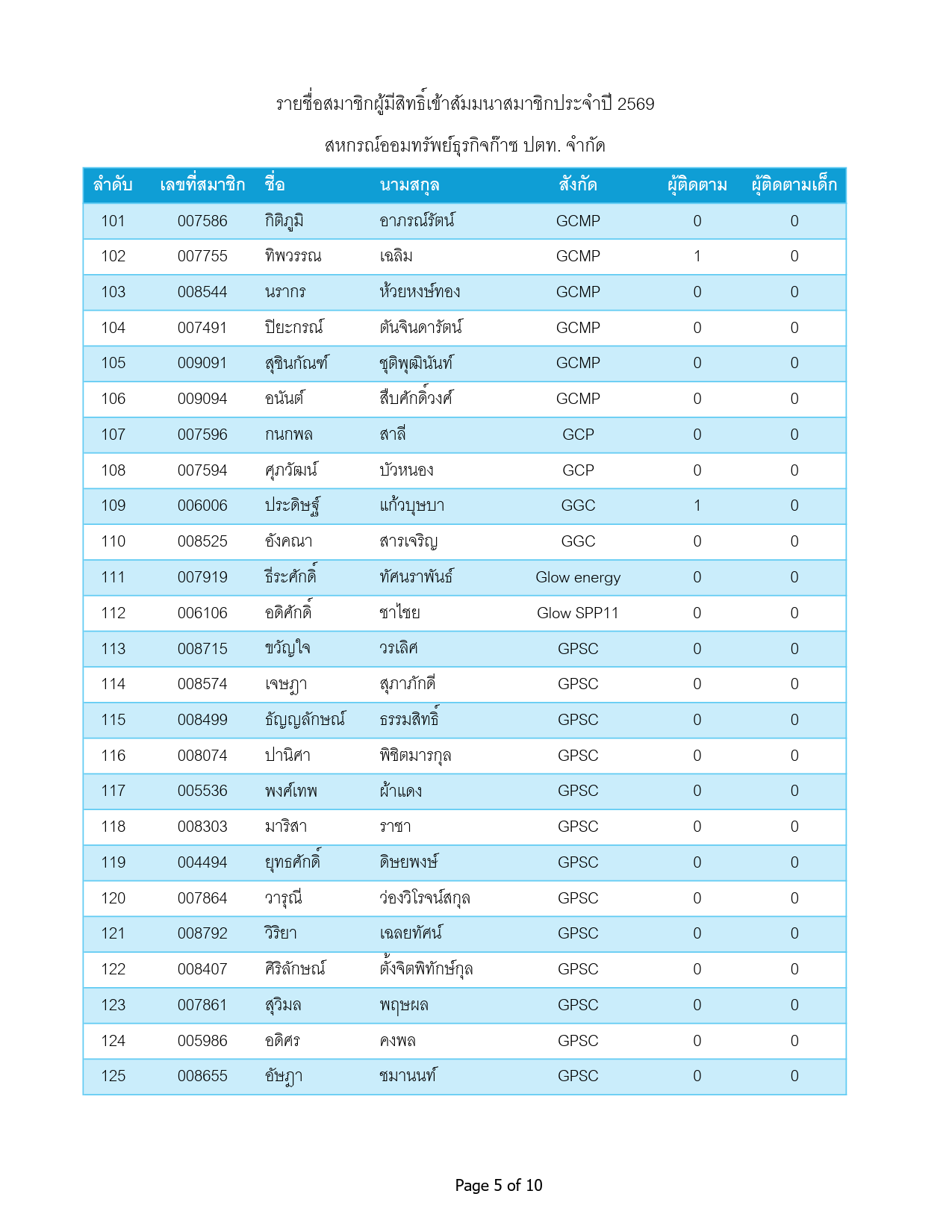 รายชื่อสมาชิกผู้มีสิทธิ์เข้าสัมมนาสมาชิกประจำปี 2569

สหกรณ์ออมทรัพย์ธุรกิจก๊าซ ปตท. จำกัด

| ลำดับ | เลขที่สมาชิก | ชื่อ | นามสกุล | สังกัด | ผู้ติดตาม | ผู้ติดตามเด็ก |
|---|---|---|---|---|---|---|
| 101 | 007586 | กิติภูมิ | อาภรณ์รัตน์ | GCMP | 0 | 0 |
| 102 | 007755 | ทิพวรรณ | เฉลิม | GCMP | 1 | 0 |
| 103 | 008544 | นรากร | ห้วยหงษ์ทอง | GCMP | 0 | 0 |
| 104 | 007491 | ปิยะกรณ์ | ตันจินดารัตน์ | GCMP | 0 | 0 |
| 105 | 009091 | สุชินกัณฑ์ | ชุติพุฒินันท์ | GCMP | 0 | 0 |
| 106 | 009094 | อนันต์ | สืบศักดิ์วงศ์ | GCMP | 0 | 0 |
| 107 | 007596 | กนกพล | สาลี | GCP | 0 | 0 |
| 108 | 007594 | ศุภวัฒน์ | บัวหนอง | GCP | 0 | 0 |
| 109 | 006006 | ประดิษฐ์ | แก้วบุษบา | GGC | 1 | 0 |
| 110 | 008525 | อังคณา | สารเจริญ | GGC | 0 | 0 |
| 111 | 007919 | ธีระศักดิ์ | ทัศนราพันธ์ | Glow energy | 0 | 0 |
| 112 | 006106 | อดิศักดิ์ | ชาไชย | Glow SPP11 | 0 | 0 |
| 113 | 008715 | ขวัญใจ | วรเลิศ | GPSC | 0 | 0 |
| 114 | 008574 | เจษฎา | สุภาภักดี | GPSC | 0 | 0 |
| 115 | 008499 | ธัญญลักษณ์ | ธรรมสิทธิ์ | GPSC | 0 | 0 |
| 116 | 008074 | ปานิศา | พิชิตมารกุล | GPSC | 0 | 0 |
| 117 | 005536 | พงศ์เทพ | ผ้าแดง | GPSC | 0 | 0 |
| 118 | 008303 | มาริสา | ราชา | GPSC | 0 | 0 |
| 119 | 004494 | ยุทธศักดิ์ | ดิษยพงษ์ | GPSC | 0 | 0 |
| 120 | 007864 | วารุณี | ว่องวิโรจน์สกุล | GPSC | 0 | 0 |
| 121 | 008792 | วิริยา | เฉลยทัศน์ | GPSC | 0 | 0 |
| 122 | 008407 | ศิริลักษณ์ | ตั้งจิตพิทักษ์กุล | GPSC | 0 | 0 |
| 123 | 007861 | สุวิมล | พฤษผล | GPSC | 0 | 0 |
| 124 | 005986 | อดิศร | คงพล | GPSC | 0 | 0 |
| 125 | 008655 | อัษฎา | ชมานนท์ | GPSC | 0 | 0 |

Page 5 of 10